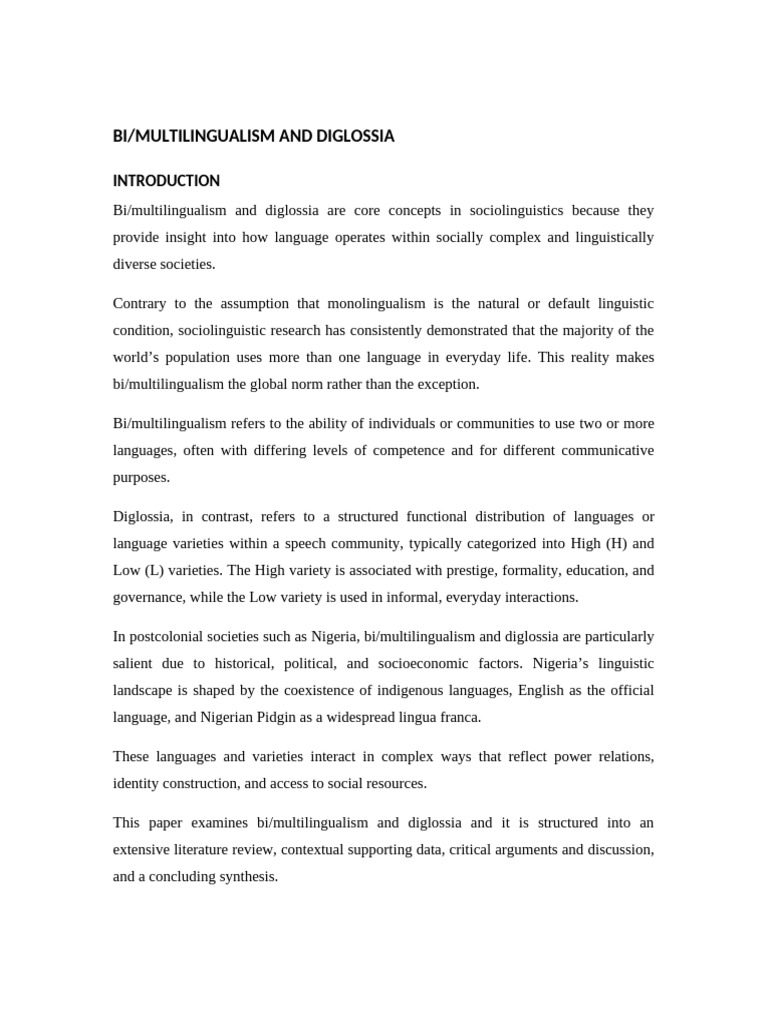 BI/MULTILINGUALISM AND DIGLOSSIA

INTRODUCTION

Bi/multilingualism and diglossia are core concepts in sociolinguistics because they provide insight into how language operates within socially complex and linguistically diverse societies.

Contrary to the assumption that monolingualism is the natural or default linguistic condition, sociolinguistic research has consistently demonstrated that the majority of the world's population uses more than one language in everyday life. This reality makes bi/multilingualism the global norm rather than the exception.

Bi/multilingualism refers to the ability of individuals or communities to use two or more languages, often with differing levels of competence and for different communicative purposes.

Diglossia, in contrast, refers to a structured functional distribution of languages or language varieties within a speech community, typically categorized into High (H) and Low (L) varieties. The High variety is associated with prestige, formality, education, and governance, while the Low variety is used in informal, everyday interactions.

In postcolonial societies such as Nigeria, bi/multilingualism and diglossia are particularly salient due to historical, political, and socioeconomic factors. Nigeria's linguistic landscape is shaped by the coexistence of indigenous languages, English as the official language, and Nigerian Pidgin as a widespread lingua franca.

These languages and varieties interact in complex ways that reflect power relations, identity construction, and access to social resources.

This paper examines bi/multilingualism and diglossia and it is structured into an extensive literature review, contextual supporting data, critical arguments and discussion, and a concluding synthesis.